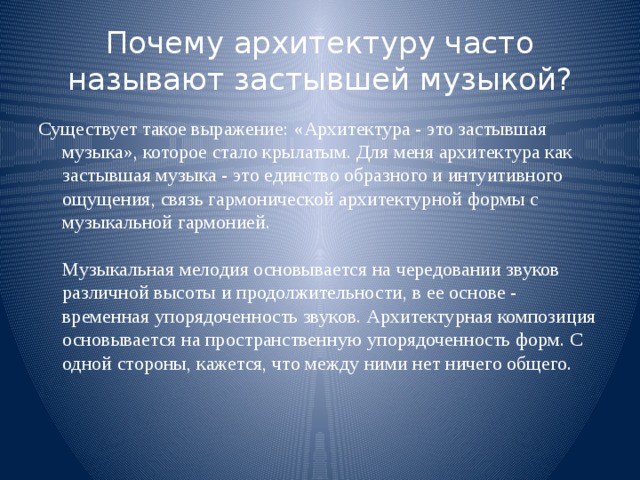 Почему архитектуру часто называют застывшей музыкой?

Существует такое выражение: «Архитектура - это застывшая музыка», которое стало крылатым. Для меня архитектура как застывшая музыка - это единство образного и интуитивного ощущения, связь гармонической архитектурной формы с музыкальной гармонией.

Музыкальная мелодия основывается на чередовании звуков различной высоты и продолжительности, в ее основе - временная упорядоченность звуков. Архитектурная композиция основывается на пространственную упорядоченность форм. С одной стороны, кажется, что между ними нет ничего общего.